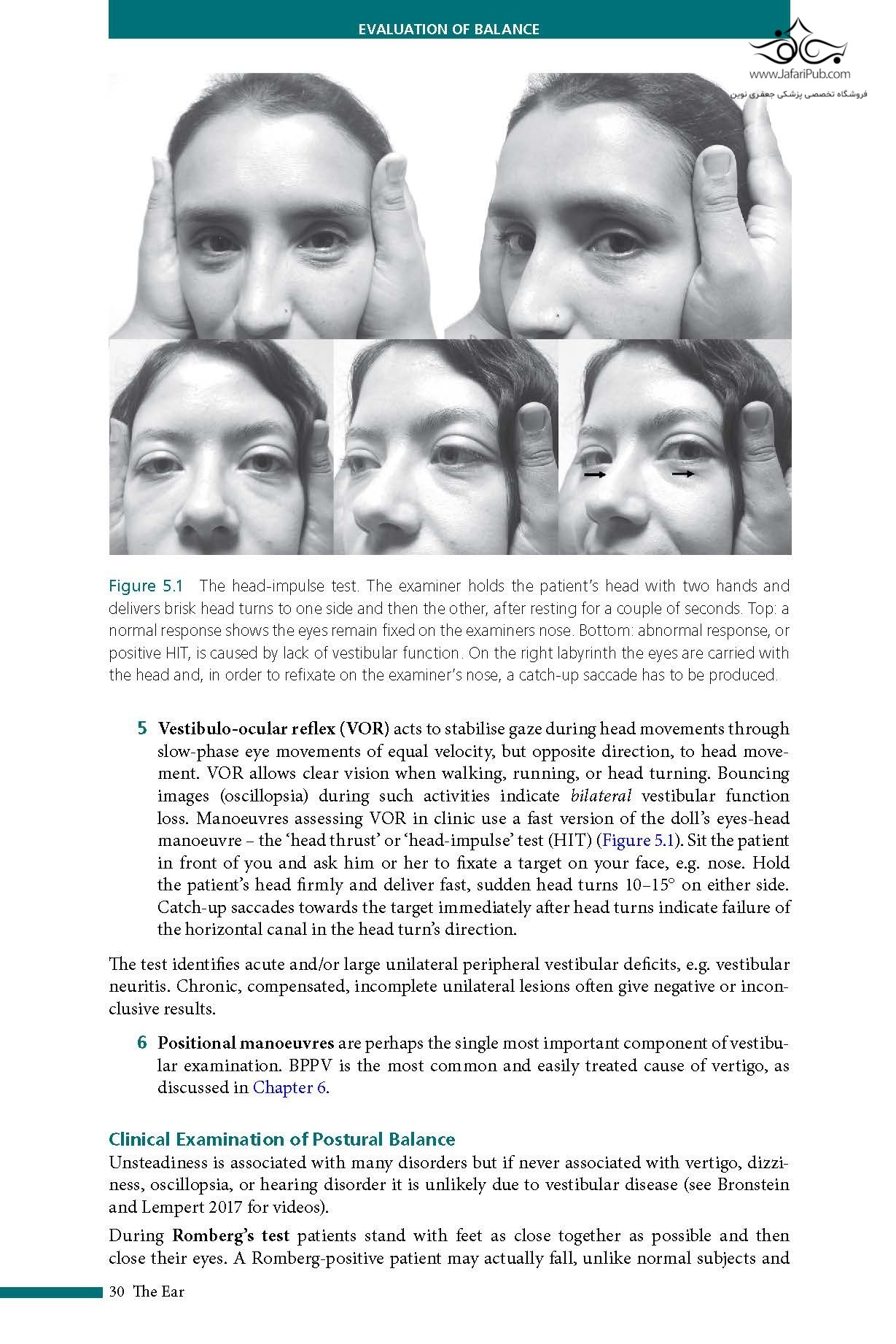 EVALUATION OF BALANCE

www.JafariPub.com
فروشگاه تخصصی پزشکی جعفری نوین

Figure 5.1 The head-impulse test. The examiner holds the patient's head with two hands and delivers brisk head turns to one side and then the other, after resting for a couple of seconds. Top: a normal response shows the eyes remain fixed on the examiners nose. Bottom: abnormal response, or positive HIT, is caused by lack of vestibular function. On the right labyrinth the eyes are carried with the head and, in order to refixate on the examiner's nose, a catch-up saccade has to be produced.

5 Vestibulo-ocular reflex (VOR) acts to stabilise gaze during head movements through slow-phase eye movements of equal velocity, but opposite direction, to head movement. VOR allows clear vision when walking, running, or head turning. Bouncing images (oscillopsia) during such activities indicate bilateral vestibular function loss. Manoeuvres assessing VOR in clinic use a fast version of the doll's eyes-head manoeuvre – the 'head thrust' or 'head-impulse' test (HIT) (Figure 5.1). Sit the patient in front of you and ask him or her to fixate a target on your face, e.g. nose. Hold the patient's head firmly and deliver fast, sudden head turns 10–15° on either side. Catch-up saccades towards the target immediately after head turns indicate failure of the horizontal canal in the head turn's direction.

The test identifies acute and/or large unilateral peripheral vestibular deficits, e.g. vestibular neuritis. Chronic, compensated, incomplete unilateral lesions often give negative or inconclusive results.

6 Positional manoeuvres are perhaps the single most important component of vestibular examination. BPPV is the most common and easily treated cause of vertigo, as discussed in Chapter 6.

Clinical Examination of Postural Balance
Unsteadiness is associated with many disorders but if never associated with vertigo, dizziness, oscillopsia, or hearing disorder it is unlikely due to vestibular disease (see Bronstein and Lempert 2017 for videos).

During Romberg's test patients stand with feet as close together as possible and then close their eyes. A Romberg-positive patient may actually fall, unlike normal subjects and

30 The Ear